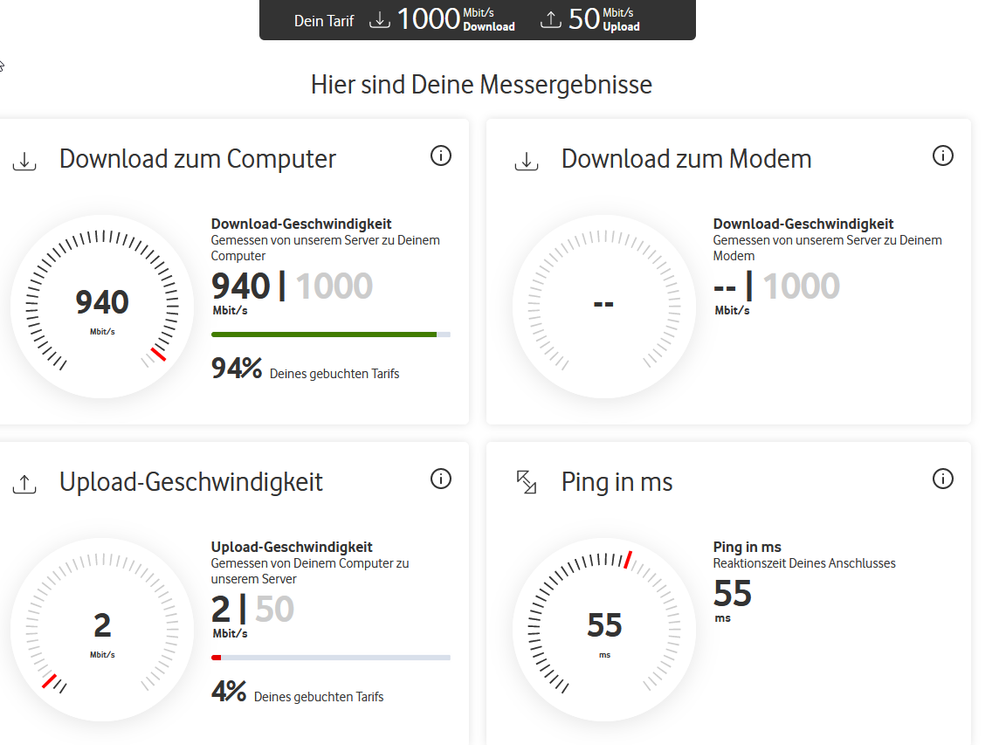 Dein Tarif 1000 Mbit/s Download 50 Mbit/s Upload

Hier sind Deine Messergebnisse

Download zum Computer

940
Mbit/s

Download-Geschwindigkeit
Gemessen von unserem Server zu Deinem Computer

940 | 1000
Mbit/s

94% Deines gebuchten Tarifs

Download zum Modem

--

Download-Geschwindigkeit
Gemessen von unserem Server zu Deinem Modem

-- | 1000
Mbit/s

Upload-Geschwindigkeit

2
Mbit/s

Upload-Geschwindigkeit
Gemessen von Deinem Computer zu unserem Server

2 | 50
Mbit/s

4% Deines gebuchten Tarifs

Ping in ms

55
ms

Ping in ms
Reaktionszeit Deines Anschlusses

55
ms